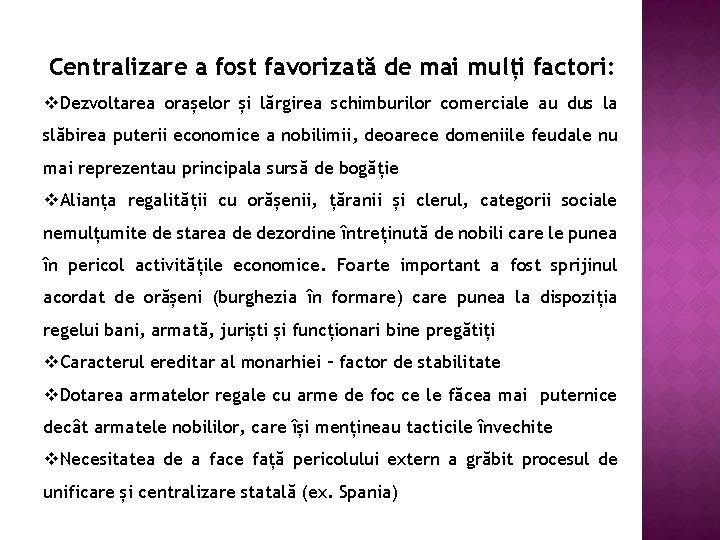 Centralizare a fost favorizată de mai mulți factori:

❖Dezvoltarea orașelor și lărgirea schimburilor comerciale au dus la slăbirea puterii economice a nobilimii, deoarece domeniile feudale nu mai reprezentau principala sursă de bogăție

❖Alianța regalității cu orășenii, țăranii și clerul, categorii sociale nemulțumite de starea de dezordine întreținută de nobili care le punea în pericol activitățile economice. Foarte important a fost sprijinul acordat de orășeni (burghezia în formare) care punea la dispoziția regelui bani, armată, juriști și funcționari bine pregătiți

❖Caracterul ereditar al monarhiei – factor de stabilitate

❖Dotarea armatelor regale cu arme de foc ce le făcea mai puternice decât armatele nobililor, care își mențineau tacticile învechite

❖Necesitatea de a face față pericolului extern a grăbit procesul de unificare și centralizare statală (ex. Spania)